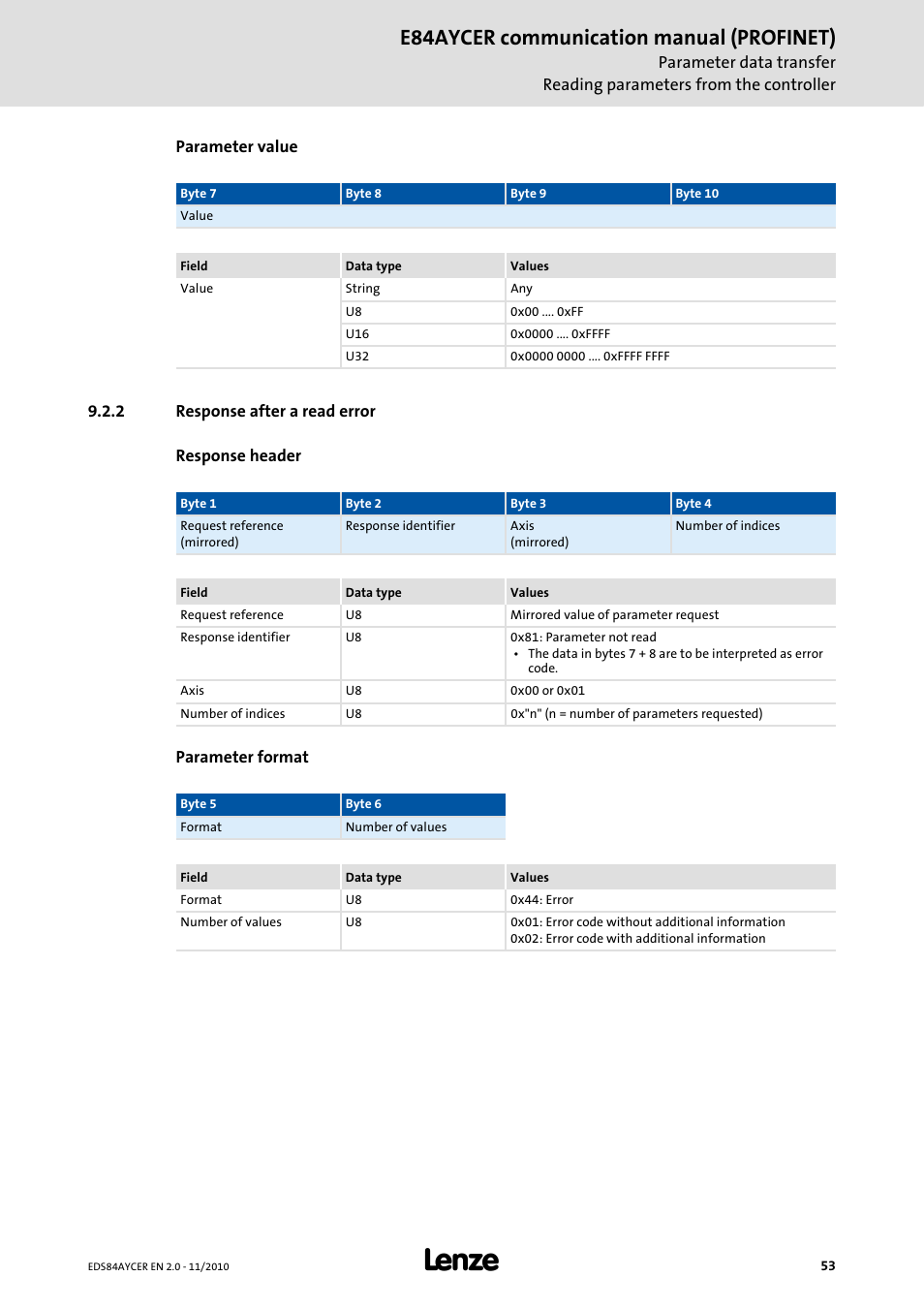 E84AYCER communication manual (PROFINET)
Parameter data transfer
Reading parameters from the controller

Parameter value

| Byte 7 | Byte 8 | Byte 9 | Byte 10 |
|---|---|---|---|
| Value | | | |

| Field | Data type | Values |
|---|---|---|
| Value | String | Any |
| | U8 | 0x00 .... 0xFF |
| | U16 | 0x0000 .... 0xFFFF |
| | U32 | 0x0000 0000 .... 0xFFFF FFFF |

9.2.2 Response after a read error

Response header

| Byte 1 | Byte 2 | Byte 3 | Byte 4 |
|---|---|---|---|
| Request reference (mirrored) | Response identifier | Axis (mirrored) | Number of indices |

| Field | Data type | Values |
|---|---|---|
| Request reference | U8 | Mirrored value of parameter request |
| Response identifier | U8 | 0x81: Parameter not read • The data in bytes 7 + 8 are to be interpreted as error code. |
| Axis | U8 | 0x00 or 0x01 |
| Number of indices | U8 | 0x"n" (n = number of parameters requested) |

Parameter format

| Byte 5 | Byte 6 |
|---|---|
| Format | Number of values |

| Field | Data type | Values |
|---|---|---|
| Format | U8 | 0x44: Error |
| Number of values | U8 | 0x01: Error code without additional information 0x02: Error code with additional information |

EDS84AYCER EN 2.0 - 11/2010
Lenze
53